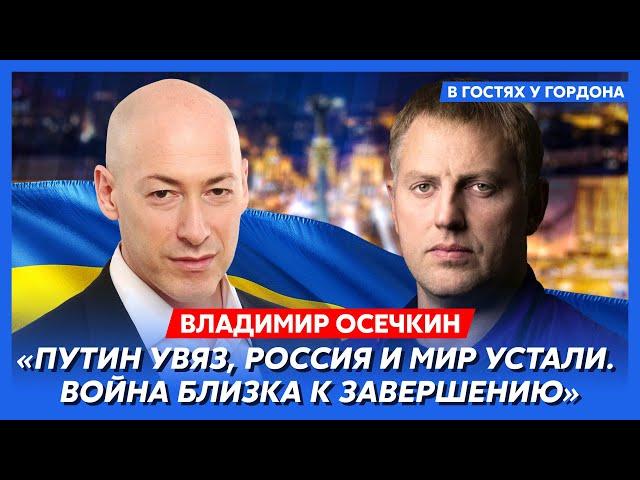 В ГОСТЯХ У ГОРДОНА

ВЛАДИМИР ОСЕЧКИН

«ПУТИН УВЯЗ, РОССИЯ И МИР УСТАЛИ. ВОЙНА БЛИЗКА К ЗАВЕРШЕНИЮ»